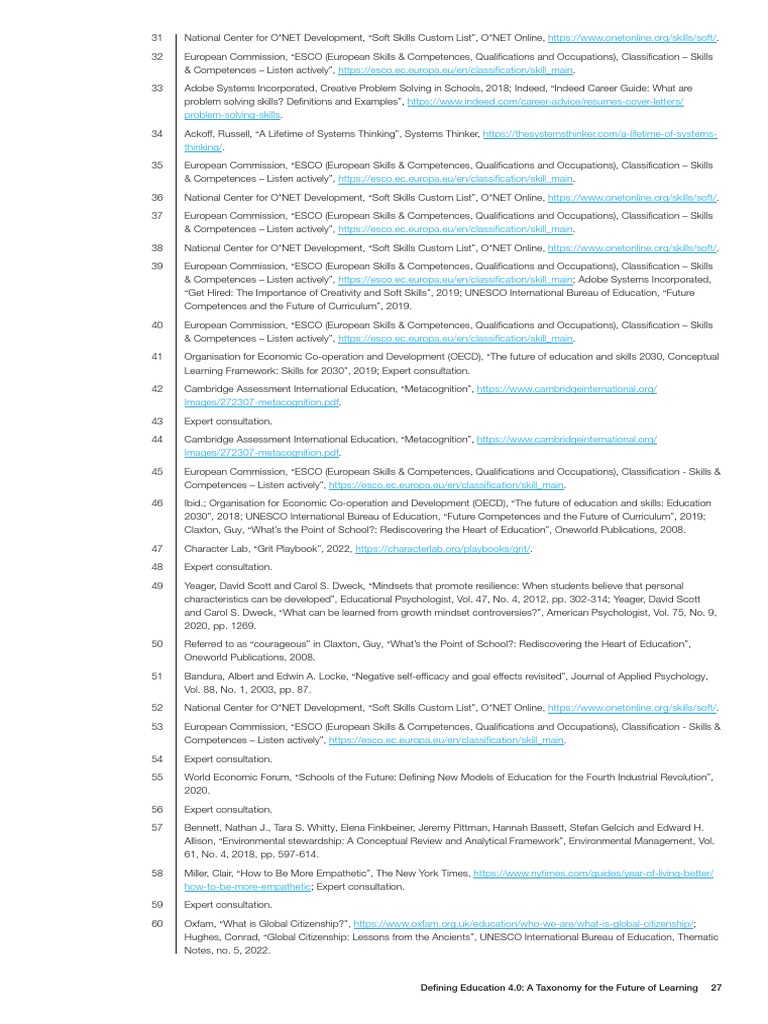 31 National Center for O*NET Development, "Soft Skills Custom List", O*NET Online, https://www.onetonline.org/skills/soft/.

32 European Commission, "ESCO (European Skills & Competences, Qualifications and Occupations), Classification – Skills & Competences – Listen actively", https://esco.ec.europa.eu/en/classification/skill_main.

33 Adobe Systems Incorporated, Creative Problem Solving in Schools, 2018; Indeed, "Indeed Career Guide: What are problem solving skills? Definitions and Examples", https://www.indeed.com/career-advice/resumes-cover-letters/problem-solving-skills.

34 Ackoff, Russell, "A Lifetime of Systems Thinking", Systems Thinker, https://thesystemsthinker.com/a-lifetime-of-systems-thinking/.

35 European Commission, "ESCO (European Skills & Competences, Qualifications and Occupations), Classification – Skills & Competences – Listen actively", https://esco.ec.europa.eu/en/classification/skill_main.

36 National Center for O*NET Development, "Soft Skills Custom List", O*NET Online, https://www.onetonline.org/skills/soft/.

37 European Commission, "ESCO (European Skills & Competences, Qualifications and Occupations), Classification – Skills & Competences – Listen actively", https://esco.ec.europa.eu/en/classification/skill_main.

38 National Center for O*NET Development, "Soft Skills Custom List", O*NET Online, https://www.onetonline.org/skills/soft/.

39 European Commission, "ESCO (European Skills & Competences, Qualifications and Occupations), Classification – Skills & Competences – Listen actively", https://esco.ec.europa.eu/en/classification/skill_main; Adobe Systems Incorporated, "Get Hired: The Importance of Creativity and Soft Skills", 2019; UNESCO International Bureau of Education, "Future Competences and the Future of Curriculum", 2019.

40 European Commission, "ESCO (European Skills & Competences, Qualifications and Occupations), Classification – Skills & Competences – Listen actively", https://esco.ec.europa.eu/en/classification/skill_main.

41 Organisation for Economic Co-operation and Development (OECD), "The future of education and skills 2030, Conceptual Learning Framework: Skills for 2030", 2019; Expert consultation.

42 Cambridge Assessment International Education, "Metacognition", https://www.cambridgeinternational.org/Images/272307-metacognition.pdf.

43 Expert consultation.

44 Cambridge Assessment International Education, "Metacognition", https://www.cambridgeinternational.org/Images/272307-metacognition.pdf.

45 European Commission, "ESCO (European Skills & Competences, Qualifications and Occupations), Classification - Skills & Competences – Listen actively", https://esco.ec.europa.eu/en/classification/skill_main.

46 Ibid.; Organisation for Economic Co-operation and Development (OECD), "The future of education and skills: Education 2030", 2018; UNESCO International Bureau of Education, "Future Competences and the Future of Curriculum", 2019; Claxton, Guy, "What's the Point of School?: Rediscovering the Heart of Education", Oneworld Publications, 2008.

47 Character Lab, "Grit Playbook", 2022, https://characterlab.org/playbooks/grit/.

48 Expert consultation.

49 Yeager, David Scott and Carol S. Dweck, "Mindsets that promote resilience: When students believe that personal characteristics can be developed", Educational Psychologist, Vol. 47, No. 4, 2012, pp. 302-314; Yeager, David Scott and Carol S. Dweck, "What can be learned from growth mindset controversies?", American Psychologist, Vol. 75, No. 9, 2020, pp. 1269.

50 Referred to as "courageous" in Claxton, Guy, "What's the Point of School?: Rediscovering the Heart of Education", Oneworld Publications, 2008.

51 Bandura, Albert and Edwin A. Locke, "Negative self-efficacy and goal effects revisited", Journal of Applied Psychology, Vol. 88, No. 1, 2003, pp. 87.

52 National Center for O*NET Development, "Soft Skills Custom List", O*NET Online, https://www.onetonline.org/skills/soft/.

53 European Commission, "ESCO (European Skills & Competences, Qualifications and Occupations), Classification - Skills & Competences – Listen actively", https://esco.ec.europa.eu/en/classification/skill_main.

54 Expert consultation.

55 World Economic Forum, "Schools of the Future: Defining New Models of Education for the Fourth Industrial Revolution", 2020.

56 Expert consultation.

57 Bennett, Nathan J., Tara S. Whitty, Elena Finkbeiner, Jeremy Pittman, Hannah Bassett, Stefan Gelcich and Edward H. Allison, "Environmental stewardship: A Conceptual Review and Analytical Framework", Environmental Management, Vol. 61, No. 4, 2018, pp. 597-614.

58 Miller, Clair, "How to Be More Empathetic", The New York Times, https://www.nytimes.com/guides/year-of-living-better/how-to-be-more-empathetic; Expert consultation.

59 Expert consultation.

60 Oxfam, "What is Global Citizenship?", https://www.oxfam.org.uk/education/who-we-are/what-is-global-citizenship/; Hughes, Conrad, "Global Citizenship: Lessons from the Ancients", UNESCO International Bureau of Education, Thematic Notes, no. 5, 2022.

Defining Education 4.0: A Taxonomy for the Future of Learning 27